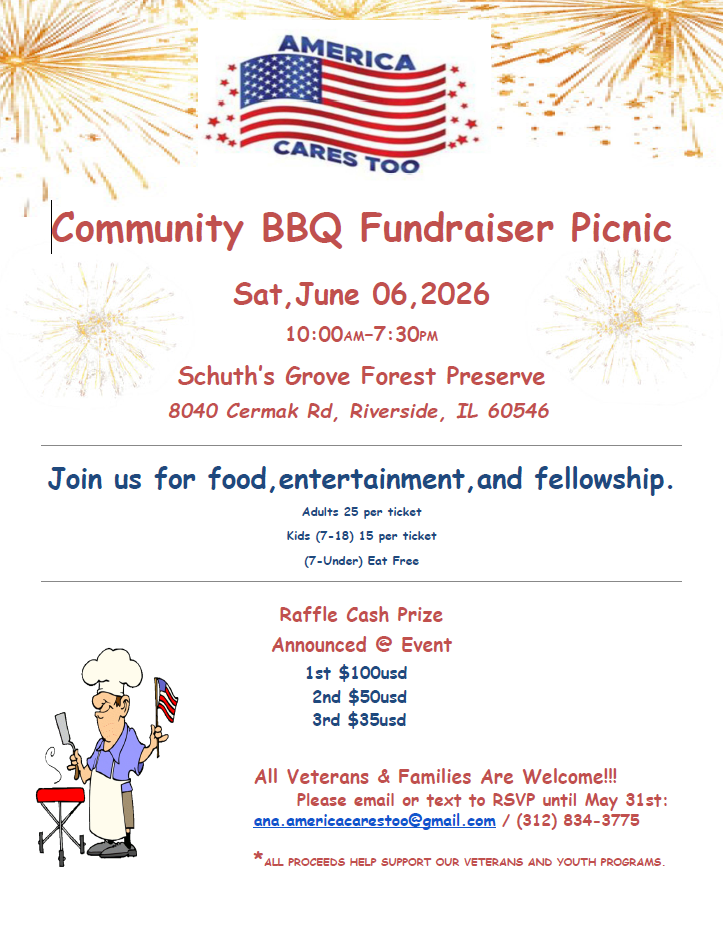 AMERICA
CARES TOO

Community BBQ Fundraiser Picnic

Sat,June 06,2026

10:00AM–7:30PM

Schuth's Grove Forest Preserve

8040 Cermak Rd, Riverside, IL 60546

Join us for food,entertainment,and fellowship.

Adults 25 per ticket

Kids (7-18) 15 per ticket

(7-Under) Eat Free

Raffle Cash Prize

Announced @ Event

1st $100usd

2nd $50usd

3rd $35usd

All Veterans & Families Are Welcome!!!

Please email or text to RSVP until May 31st:

ana.americacarestoo@gmail.com / (312) 834-3775

*ALL PROCEEDS HELP SUPPORT OUR VETERANS AND YOUTH PROGRAMS.